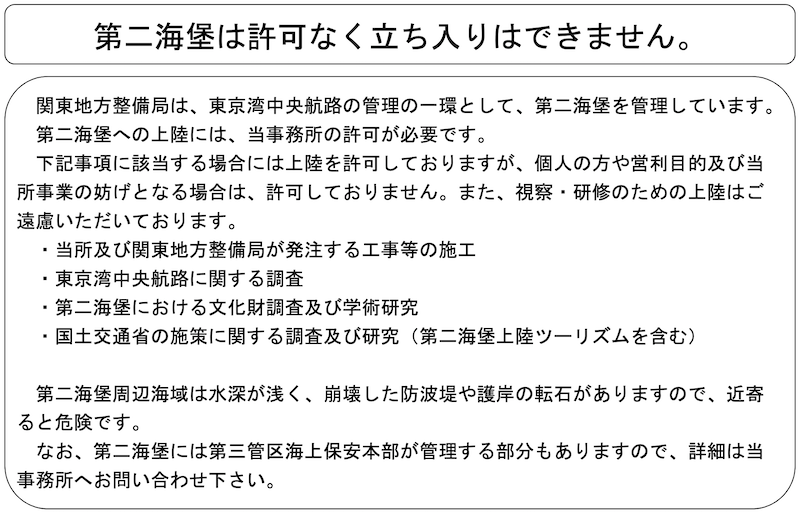 第二海堡は許可なく立ち入りはできません。

関東地方整備局は、東京湾中央航路の管理の一環として、第二海堡を管理しています。
第二海堡への上陸には、当事務所の許可が必要です。
下記事項に該当する場合には上陸を許可しておりますが、個人の方や営利目的及び当所事業の妨げとなる場合は、許可しておりません。また、視察・研修のための上陸はご遠慮いただいております。
・当所及び関東地方整備局が発注する工事等の施工
・東京湾中央航路に関する調査
・第二海堡における文化財調査及び学術研究
・国土交通省の施策に関する調査及び研究（第二海堡上陸ツーリズムを含む）

第二海堡周辺海域は水深が浅く、崩壊した防波堤や護岸の転石がありますので、近寄ると危険です。
なお、第二海堡には第三管区海上保安本部が管理する部分もありますので、詳細は当事務所へお問い合わせ下さい。